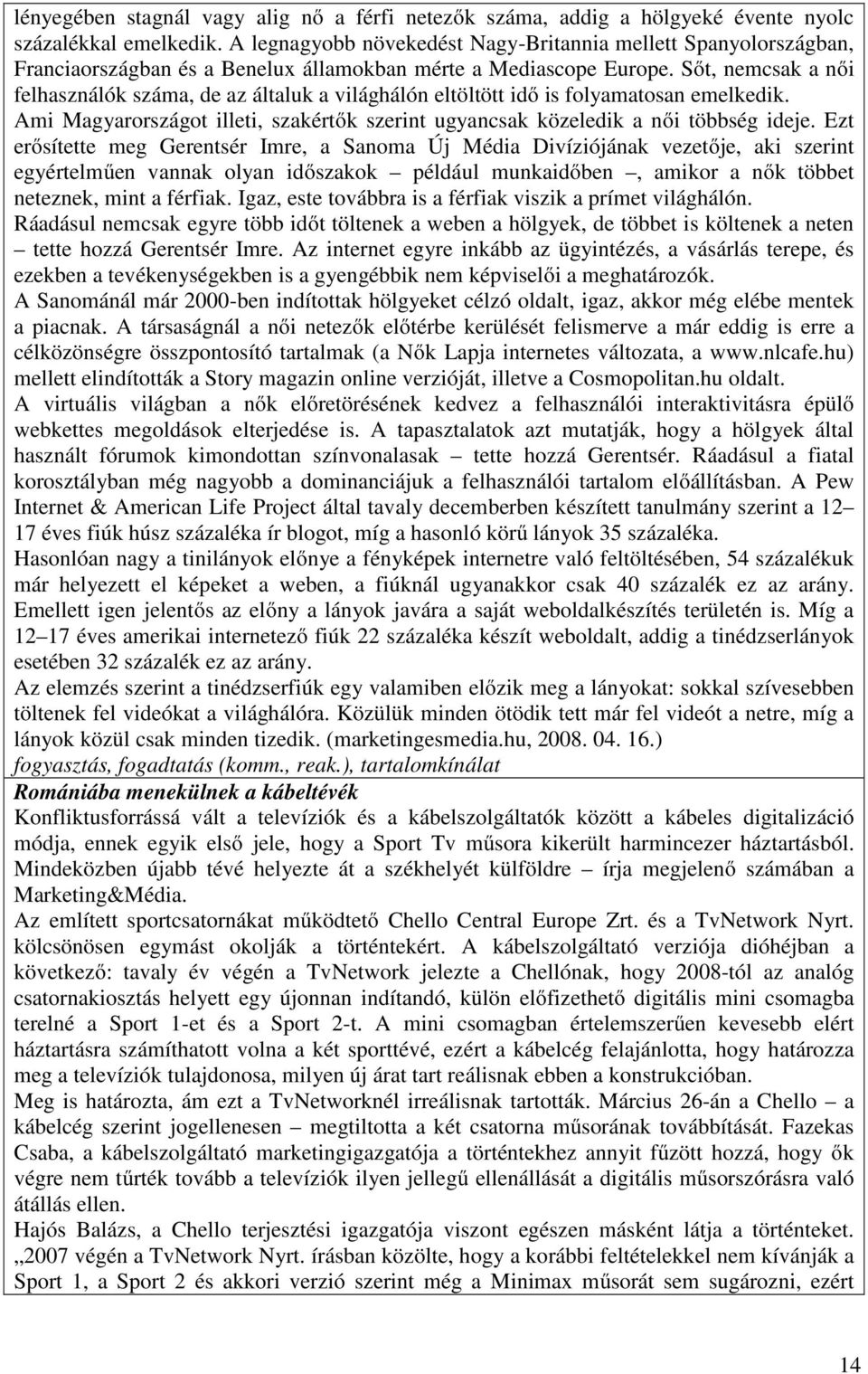 lényegében stagnál vagy alig nő a férfi netezők száma, addig a hölgyeké évente nyolc százalékkal emelkedik. A legnagyobb növekedést Nagy-Britannia mellett Spanyolországban, Franciaországban és a Benelux államokban mérte a Mediascope Europe. Sőt, nemcsak a női felhasználók száma, de az általuk a világhálón eltöltött idő is folyamatosan emelkedik. Ami Magyarországot illeti, szakértők szerint ugyancsak közeledik a női többség ideje. Ezt erősítette meg Gerentsér Imre, a Sanoma Új Média Divíziójának vezetője, aki szerint egyértelműen vannak olyan időszakok – például munkaidőben –, amikor a nők többet neteznek, mint a férfiak. Igaz, este továbbra is a férfiak viszik a prímet világhálón.
Ráadásul nemcsak egyre több időt töltenek a weben a hölgyek, de többet is költenek a neten – tette hozzá Gerentsér Imre. Az internet egyre inkább az ügyintézés, a vásárlás terepe, és ezekben a tevékenységekben is a gyengébbik nem képviselői a meghatározók.
A Sanománál már 2000-ben indítottak hölgyeket célzó oldalt, igaz, akkor még elébe mentek a piacnak. A társaságnál a női netezők előtérbe kerülését felismerve a már eddig is erre a célközönségre összpontosító tartalmak (a Nők Lapja internetes változata, a www.nlcafe.hu) mellett elindították a Story magazin online verzióját, illetve a Cosmopolitan.hu oldalt.
A virtuális világban a nők előretörésének kedvez a felhasználói interaktivitásra épülő webkettes megoldások elterjedése is. A tapasztalatok azt mutatják, hogy a hölgyek által használt fórumok kimondottan színvonalasak – tette hozzá Gerentsér. Ráadásul a fiatal korosztályban még nagyobb a dominanciájuk a felhasználói tartalom előállításban. A Pew Internet & American Life Project által tavaly decemberben készített tanulmány szerint a 12–17 éves fiúk húsz százaléka ír blogot, míg a hasonló körű lányok 35 százaléka.
Hasonlóan nagy a tinilányok előnye a fényképek internetre való feltöltésében, 54 százalékuk már helyezett el képeket a weben, a fiúknál ugyanakkor csak 40 százalék ez az arány. Emellett igen jelentős az előny a lányok javára a saját weboldalkészítés területén is. Míg a 12–17 éves amerikai internetező fiúk 22 százaléka készít weboldalt, addig a tinédzserlányok esetében 32 százalék ez az arány.
Az elemzés szerint a tinédzserfiúk egy valamiben előzik meg a lányokat: sokkal szívesebben töltenek fel videókat a világhálóra. Közülük minden ötödik tett már fel videót a netre, míg a lányok közül csak minden tizedik. (marketingesmedia.hu, 2008. 04. 16.)
fogyasztás, fogadtatás (komm., reak.), tartalomkínálat
Romániába menekülnek a kábeltévék
Konfliktusforrássá vált a televíziók és a kábelszolgáltatók között a kábeles digitalizáció módja, ennek egyik első jele, hogy a Sport Tv műsora kikerült harmincezer háztartásból. Mindeközben újabb tévé helyezte át a székhelyét külföldre – írja megjelenő számában a Marketing&Média.
Az említett sportcsatornákat működtető Chello Central Europe Zrt. és a TvNetwork Nyrt. kölcsönösen egymást okolják a történtekért. A kábelszolgáltató verziója dióhéjban a következő: tavaly év végén a TvNetwork jelezte a Chellónak, hogy 2008-tól az analóg csatornakiosztás helyett egy újonnan indítandó, külön előfizethető digitális mini csomagba terelné a Sport 1-et és a Sport 2-t. A mini csomagban értelemszerűen kevesebb elért háztartásra számíthatott volna a két sporttévé, ezért a kábelcég felajánlotta, hogy határozza meg a televíziók tulajdonosa, milyen új árat tart reálisnak ebben a konstrukcióban.
Meg is határozta, ám ezt a TvNetworknél irreálisnak tartották. Március 26-án a Chello – a kábelcég szerint jogellenesen – megtiltotta a két csatorna műsorának továbbítását. Fazekas Csaba, a kábelszolgáltató marketingigazgatója a történtekhez annyit fűzött hozzá, hogy ők végre nem tűrték tovább a televíziók ilyen jellegű ellenállását a digitális műsorszórásra való átállás ellen.
Hajós Balázs, a Chello terjesztési igazgatója viszont egészen másként látja a történteket. „2007 végén a TvNetwork Nyrt. írásban közölte, hogy a korábbi feltételekkel nem kívánják a Sport 1, a Sport 2 és akkori verzió szerint még a Minimax műsorát sem sugározni, ezért

14